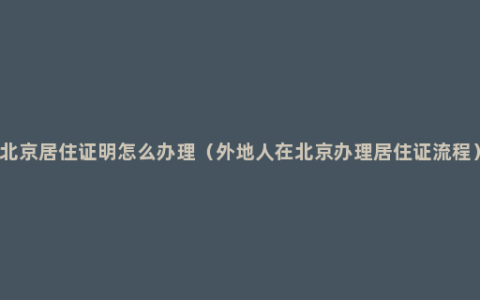 北京居住证明怎么办理（外地人在北京办理居住证流程）